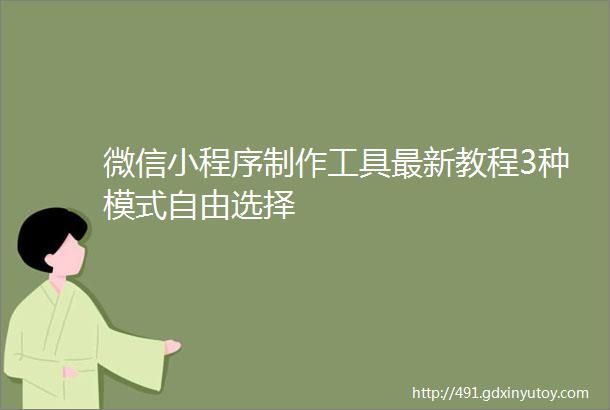 微信小程序制作工具最新教程3种模式自由选择

http://491.gdxinyutoy.com